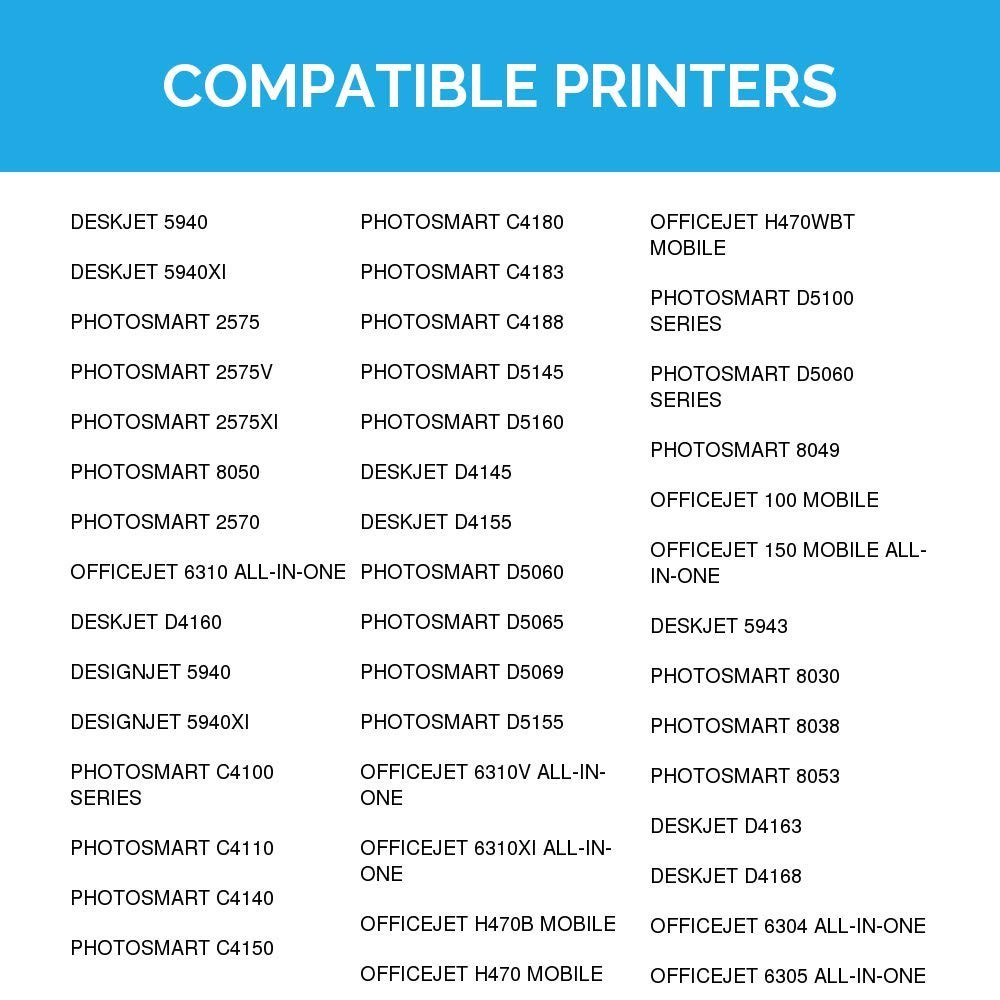 COMPATIBLE PRINTERS

DESKJET 5940

DESKJET 5940XI

PHOTOSMART 2575

PHOTOSMART 2575V

PHOTOSMART 2575XI

PHOTOSMART 8050

PHOTOSMART 2570

OFFICEJET 6310 ALL-IN-ONE

DESKJET D4160

DESIGNJET 5940

DESIGNJET 5940XI

PHOTOSMART C4100 SERIES

PHOTOSMART C4110

PHOTOSMART C4140

PHOTOSMART C4150

PHOTOSMART C4180

PHOTOSMART C4183

PHOTOSMART C4188

PHOTOSMART D5145

PHOTOSMART D5160

DESKJET D4145

DESKJET D4155

PHOTOSMART D5060

PHOTOSMART D5065

PHOTOSMART D5069

PHOTOSMART D5155

OFFICEJET 6310V ALL-IN-ONE

OFFICEJET 6310XI ALL-IN-ONE

OFFICEJET H470B MOBILE

OFFICEJET H470 MOBILE

OFFICEJET H470WBT MOBILE

PHOTOSMART D5100 SERIES

PHOTOSMART D5060 SERIES

PHOTOSMART 8049

OFFICEJET 100 MOBILE

OFFICEJET 150 MOBILE ALL-IN-ONE

DESKJET 5943

PHOTOSMART 8030

PHOTOSMART 8038

PHOTOSMART 8053

DESKJET D4163

DESKJET D4168

OFFICEJET 6304 ALL-IN-ONE

OFFICEJET 6305 ALL-IN-ONE